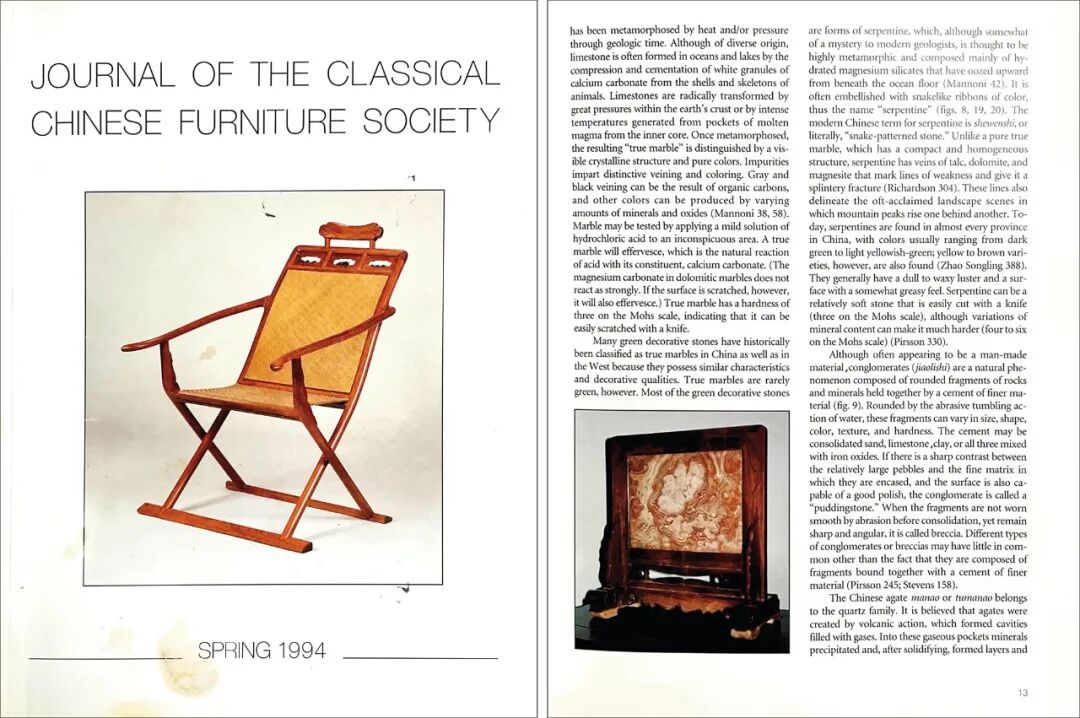 JOURNAL OF THE CLASSICAL CHINESE FURNITURE SOCIETY

SPRING 1994

has been metamorphosed by heat and/or pressure through geologic time. Although of diverse origin, limestone is often formed in oceans and lakes by the compression and cementation of white granules of calcium carbonate from the shells and skeletons of animals. Limestones are radically transformed by great pressures within the earth's crust or by intense temperatures generated from pockets of molten magma from the inner core. Once metamorphosed, the resulting "true marble" is distinguished by a visible crystalline structure and pure colors. Impurities impart distinctive veining and coloring. Gray and black veining can be the result of organic carbons, and other colors can be produced by varying amounts of minerals and oxides (Mannoni 38, 58). Marble may be tested by applying a mild solution of hydrochloric acid to an inconspicuous area. A true marble will effervesce, which is the natural reaction of acid with its constituent, calcium carbonate. (The magnesium carbonate in dolomitic marbles does not react as strongly. If the surface is scratched, however, it will also effervesce.) True marble has a hardness of three on the Mohs scale, indicating that it can be easily scratched with a knife.

Many green decorative stones have historically been classified as true marbles in China as well as in the West because they possess similar characteristics and decorative qualities. True marbles are rarely green, however. Most of the green decorative stones

are forms of serpentine, which, although somewhat of a mystery to modern geologists, is thought to be highly metamorphic and composed mainly of hydrated magnesium silicates that have oozed upward from beneath the ocean floor (Mannoni 42). It is often embellished with snakelike ribbons of color, thus the name "serpentine" (figs. 8, 19, 20). The modern Chinese term for serpentine is shewenshi, or literally, "snake-patterned stone." Unlike a pure true marble, which has a compact and homogeneous structure, serpentine has veins of talc, dolomite, and magnesite that mark lines of weakness and give it a splintery fracture (Richardson 304). These lines also delineate the oft-acclaimed landscape scenes in which mountain peaks rise one behind another. Today, serpentines are found in almost every province in China, with colors usually ranging from dark green to light yellowish-green; yellow to brown varieties, however, are also found (Zhao Songling 388). They generally have a dull to waxy luster and a surface with a somewhat greasy feel. Serpentine can be a relatively soft stone that is easily cut with a knife (three on the Mohs scale), although variations of mineral content can make it much harder (four to six on the Mohs scale) (Pirsson 330).

Although often appearing to be a man-made material ,conglomerates (jiaolishi) are a natural phenomenon composed of rounded fragments of rocks and minerals held together by a cement of finer material (fig. 9). Rounded by the abrasive tumbling action of water, these fragments can vary in size, shape, color, texture, and hardness. The cement may be consolidated sand, limestone ,clay, or all three mixed with iron oxides. If there is a sharp contrast between the relatively large pebbles and the fine matrix in which they are encased, and the surface is also capable of a good polish, the conglomerate is called a "puddingstone." When the fragments are not worn smooth by abrasion before consolidation, yet remain sharp and angular, it is called breccia. Different types of conglomerates or breccias may have little in common other than the fact that they are composed of fragments bound together with a cement of finer material (Pirsson 245; Stevens 158).

The Chinese agate manao or tumanao belongs to the quartz family. It is believed that agates were created by volcanic action, which formed cavities filled with gases. Into these gaseous pockets minerals precipitated and, after solidifying, formed layers and

13